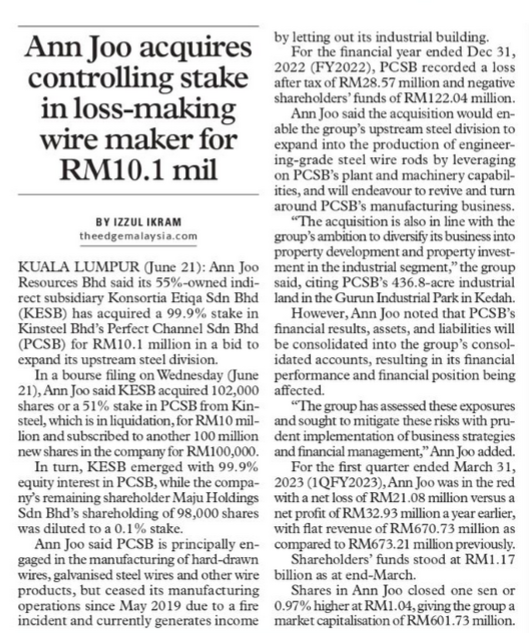 Ann Joo acquires controlling stake in loss-making wire maker for RM10.1 mil

BY IZZUL IKRAM
theedgemalaysia.com

KUALA LUMPUR (June 21): Ann Joo Resources Bhd said its 55%-owned indirect subsidiary Konsortia Etiqa Sdn Bhd (KESB) has acquired a 99.9% stake in Kinsteel Bhd's Perfect Channel Sdn Bhd (PCSB) for RM10.1 million in a bid to expand its upstream steel division.

In a bourse filing on Wednesday (June 21), Ann Joo said KESB acquired 102,000 shares or a 51% stake in PCSB from Kinsteel, which is in liquidation, for RM10 million and subscribed to another 100 million new shares in the company for RM100,000.

In turn, KESB emerged with 99.9% equity interest in PCSB, while the company's remaining shareholder Maju Holdings Sdn Bhd's shareholding of 98,000 shares was diluted to a 0.1% stake.

Ann Joo said PCSB is principally engaged in the manufacturing of hard-drawn wires, galvanised steel wires and other wire products, but ceased its manufacturing operations since May 2019 due to a fire incident and currently generates income by letting out its industrial building.

For the financial year ended Dec 31, 2022 (FY2022), PCSB recorded a loss after tax of RM28.57 million and negative shareholders' funds of RM122.04 million.

Ann Joo said the acquisition would enable the group's upstream steel division to expand into the production of engineering-grade steel wire rods by leveraging on PCSB's plant and machinery capabilities, and will endeavour to revive and turn around PCSB's manufacturing business.

"The acquisition is also in line with the group's ambition to diversify its business into property development and property investment in the industrial segment," the group said, citing PCSB's 436.8-acre industrial land in the Gurun Industrial Park in Kedah.

However, Ann Joo noted that PCSB's financial results, assets, and liabilities will be consolidated into the group's consolidated accounts, resulting in its financial performance and financial position being affected.

"The group has assessed these exposures and sought to mitigate these risks with prudent implementation of business strategies and financial management," Ann Joo added.

For the first quarter ended March 31, 2023 (1QFY2023), Ann Joo was in the red with a net loss of RM21.08 million versus a net profit of RM32.93 million a year earlier, with flat revenue of RM670.73 million as compared to RM673.21 million previously.

Shareholders' funds stood at RM1.17 billion as at end-March.

Shares in Ann Joo closed one sen or 0.97% higher at RM1.04, giving the group a market capitalisation of RM601.73 million.